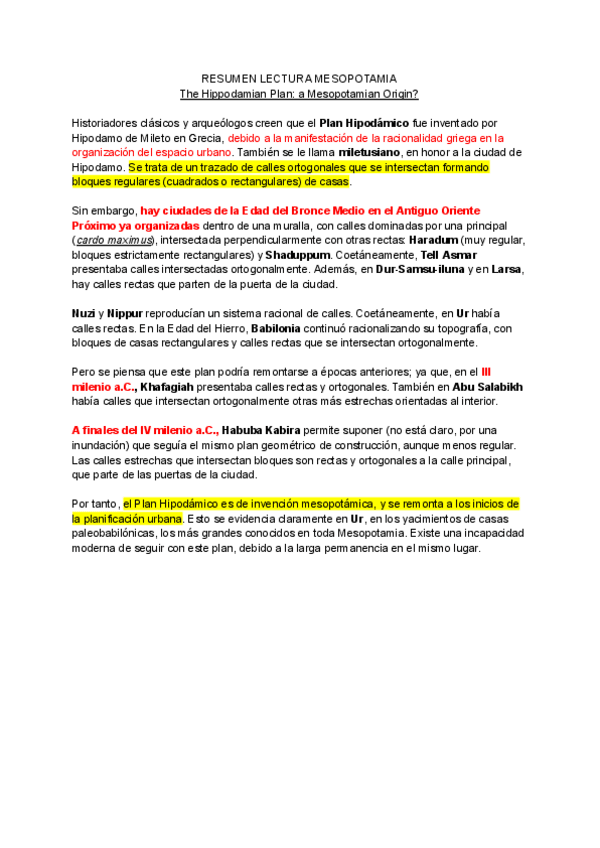 RESUMEN LECTURA MESOPOTAMIA
The Hippodamian Plan: a Mesopotamian Origin?

Historiadores clásicos y arqueólogos creen que el Plan Hipodámico fue inventado por Hipodamo de Mileto en Grecia, debido a la manifestación de la racionalidad griega en la organización del espacio urbano. También se le llama miletusiano, en honor a la ciudad de Hipodamo. Se trata de un trazado de calles ortogonales que se intersectan formando bloques regulares (cuadrados o rectangulares) de casas.

Sin embargo, hay ciudades de la Edad del Bronce Medio en el Antiguo Oriente Próximo ya organizadas dentro de una muralla, con calles dominadas por una principal (cardo maximus), intersectada perpendicularmente con otras rectas: Haradum (muy regular, bloques estrictamente rectangulares) y Shaduppum. Coetáneamente, Tell Asmar presentaba calles intersectadas ortogonalmente. Además, en Dur-Samsu-iluna y en Larsa, hay calles rectas que parten de la puerta de la ciudad.

Nuzi y Nippur reproducían un sistema racional de calles. Coetáneamente, en Ur había calles rectas. En la Edad del Hierro, Babilonia continuó racionalizando su topografía, con bloques de casas rectangulares y calles rectas que se intersectan ortogonalmente.

Pero se piensa que este plan podría remontarse a épocas anteriores; ya que, en el III milenio a.C., Khafagiah presentaba calles rectas y ortogonales. También en Abu Salabikh había calles que intersectan ortogonalmente otras más estrechas orientadas al interior.

A finales del IV milenio a.C., Habuba Kabira permite suponer (no está claro, por una inundación) que seguía el mismo plan geométrico de construcción, aunque menos regular. Las calles estrechas que intersectan bloques son rectas y ortogonales a la calle principal, que parte de las puertas de la ciudad.

Por tanto, el Plan Hipodámico es de invención mesopotámica, y se remonta a los inicios de la planificación urbana. Esto se evidencia claramente en Ur, en los yacimientos de casas paleobabilónicas, los más grandes conocidos en toda Mesopotamia. Existe una incapacidad moderna de seguir con este plan, debido a la larga permanencia en el mismo lugar.